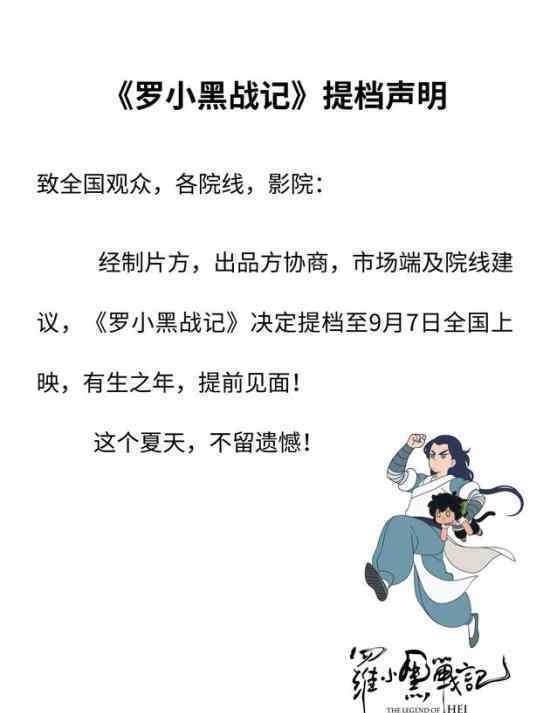 《罗小黑战记》提档声明

致全国观众，各院线，影院：

经制片方，出品方协商，市场端及院线建议，《罗小黑战记》决定提档至9月7日全国上映，有生之年，提前见面！

这个夏天，不留遗憾！

羅小黑戰記
THE LEGEND OF HEI